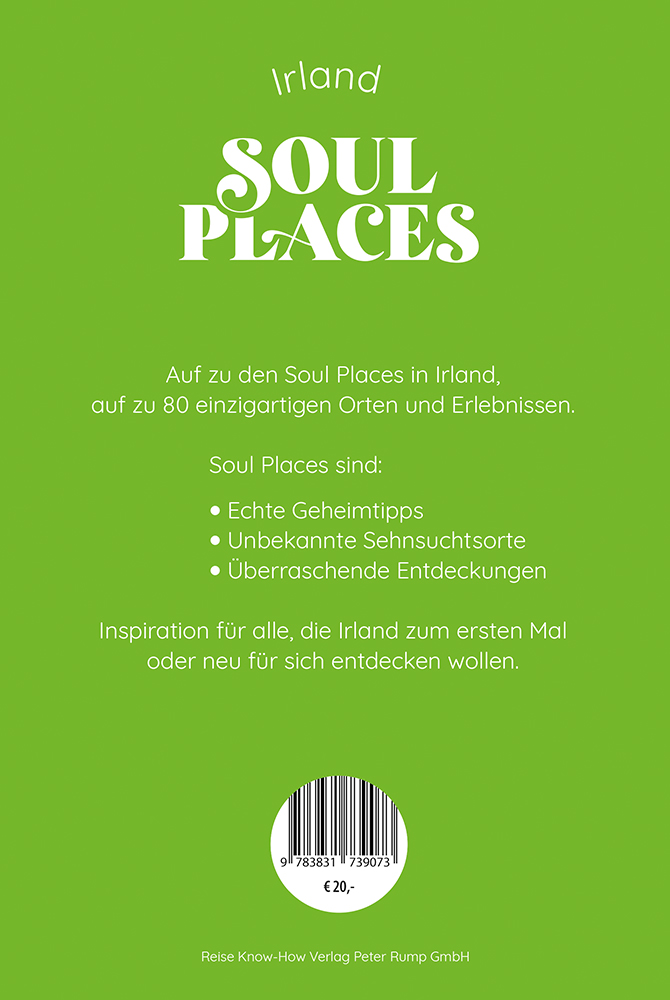 Irland

SOUL PLACES

Auf zu den Soul Places in Irland, auf zu 80 einzigartigen Orten und Erlebnissen.

Soul Places sind:

• Echte Geheimtipps
• Unbekannte Sehnsuchtsorte
• Überraschende Entdeckungen

Inspiration für alle, die Irland zum ersten Mal oder neu für sich entdecken wollen.

9 783831 739073

€ 20,-

Reise Know-How Verlag Peter Rump GmbH